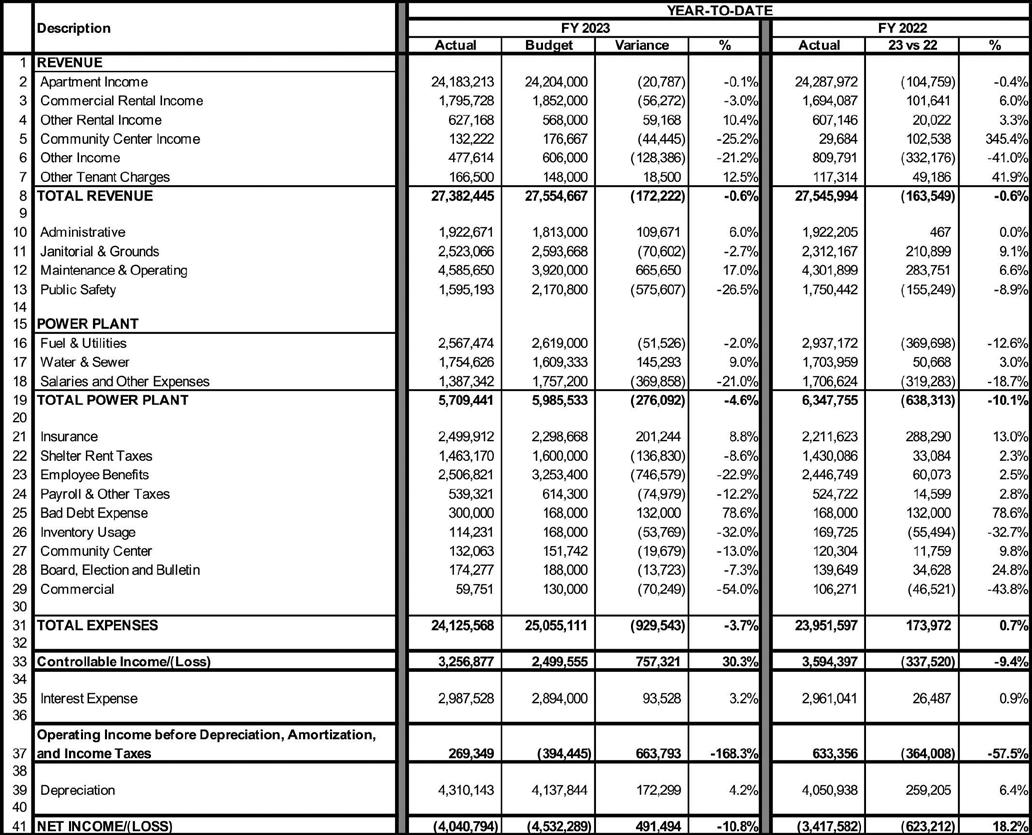 | | Description | YEAR-TO-DATE | | | | | | |
|---|---|---|---|---|---|---|---|---|
| | | FY 2023 | | | | FY 2022 | | |
| | | Actual | Budget | Variance | % | Actual | 23 vs 22 | % |
| 1 | REVENUE | | | | | | | |
| 2 | Apartment Income | 24,183,213 | 24,204,000 | (20,787) | -0.1% | 24,287,972 | (104,759) | -0.4% |
| 3 | Commercial Rental Income | 1,795,728 | 1,852,000 | (56,272) | -3.0% | 1,694,087 | 101,641 | 6.0% |
| 4 | Other Rental Income | 627,168 | 568,000 | 59,168 | 10.4% | 607,146 | 20,022 | 3.3% |
| 5 | Community Center Income | 132,222 | 176,667 | (44,445) | -25.2% | 29,684 | 102,538 | 345.4% |
| 6 | Other Income | 477,614 | 606,000 | (128,386) | -21.2% | 809,791 | (332,176) | -41.0% |
| 7 | Other Tenant Charges | 166,500 | 148,000 | 18,500 | 12.5% | 117,314 | 49,186 | 41.9% |
| 8 | TOTAL REVENUE | 27,382,445 | 27,554,667 | (172,222) | -0.6% | 27,545,994 | (163,549) | -0.6% |
| 9 | | | | | | | | |
| 10 | Administrative | 1,922,671 | 1,813,000 | 109,671 | 6.0% | 1,922,205 | 467 | 0.0% |
| 11 | Janitorial & Grounds | 2,523,066 | 2,593,668 | (70,602) | -2.7% | 2,312,167 | 210,899 | 9.1% |
| 12 | Maintenance & Operating | 4,585,650 | 3,920,000 | 665,650 | 17.0% | 4,301,899 | 283,751 | 6.6% |
| 13 | Public Safety | 1,595,193 | 2,170,800 | (575,607) | -26.5% | 1,750,442 | (155,249) | -8.9% |
| 14 | | | | | | | | |
| 15 | POWER PLANT | | | | | | | |
| 16 | Fuel & Utilities | 2,567,474 | 2,619,000 | (51,526) | -2.0% | 2,937,172 | (369,698) | -12.6% |
| 17 | Water & Sewer | 1,754,626 | 1,609,333 | 145,293 | 9.0% | 1,703,959 | 50,668 | 3.0% |
| 18 | Salaries and Other Expenses | 1,387,342 | 1,757,200 | (369,858) | -21.0% | 1,706,624 | (319,283) | -18.7% |
| 19 | TOTAL POWER PLANT | 5,709,441 | 5,985,533 | (276,092) | -4.6% | 6,347,755 | (638,313) | -10.1% |
| 20 | | | | | | | | |
| 21 | Insurance | 2,499,912 | 2,298,668 | 201,244 | 8.8% | 2,211,623 | 288,290 | 13.0% |
| 22 | Shelter Rent Taxes | 1,463,170 | 1,600,000 | (136,830) | -8.6% | 1,430,086 | 33,084 | 2.3% |
| 23 | Employee Benefits | 2,506,821 | 3,253,400 | (746,579) | -22.9% | 2,446,749 | 60,073 | 2.5% |
| 24 | Payroll & Other Taxes | 539,321 | 614,300 | (74,979) | -12.2% | 524,722 | 14,599 | 2.8% |
| 25 | Bad Debt Expense | 300,000 | 168,000 | 132,000 | 78.6% | 168,000 | 132,000 | 78.6% |
| 26 | Inventory Usage | 114,231 | 168,000 | (53,769) | -32.0% | 169,725 | (55,494) | -32.7% |
| 27 | Community Center | 132,063 | 151,742 | (19,679) | -13.0% | 120,304 | 11,759 | 9.8% |
| 28 | Board, Election and Bulletin | 174,277 | 188,000 | (13,723) | -7.3% | 139,649 | 34,628 | 24.8% |
| 29 | Commercial | 59,751 | 130,000 | (70,249) | -54.0% | 106,271 | (46,521) | -43.8% |
| 30 | | | | | | | | |
| 31 | TOTAL EXPENSES | 24,125,568 | 25,055,111 | (929,543) | -3.7% | 23,951,597 | 173,972 | 0.7% |
| 32 | | | | | | | | |
| 33 | Controllable Income/(Loss) | 3,256,877 | 2,499,555 | 757,321 | 30.3% | 3,594,397 | (337,520) | -9.4% |
| 34 | | | | | | | | |
| 35 | Interest Expense | 2,987,528 | 2,894,000 | 93,528 | 3.2% | 2,961,041 | 26,487 | 0.9% |
| 36 | | | | | | | | |
| 37 | Operating Income before Depreciation, Amortization, and Income Taxes | 269,349 | (394,445) | 663,793 | -168.3% | 633,356 | (364,008) | -57.5% |
| 38 | | | | | | | | |
| 39 | Depreciation | 4,310,143 | 4,137,844 | 172,299 | 4.2% | 4,050,938 | 259,205 | 6.4% |
| 40 | | | | | | | | |
| 41 | NET INCOME/(LOSS) | (4,040,794) | (4,532,289) | 491,494 | -10.8% | (3,417,582) | (623,212) | 18.2% |